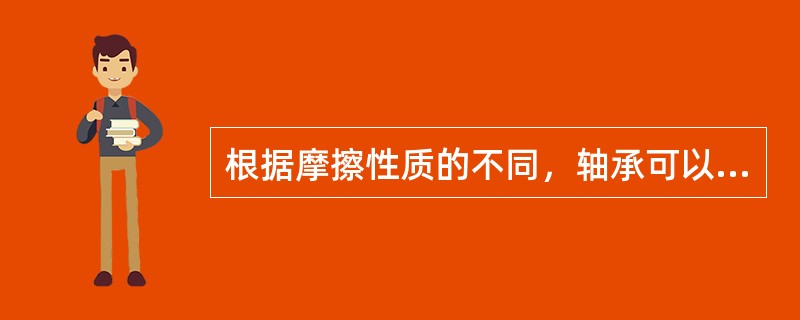 根据摩擦性质的不同，轴承可以...